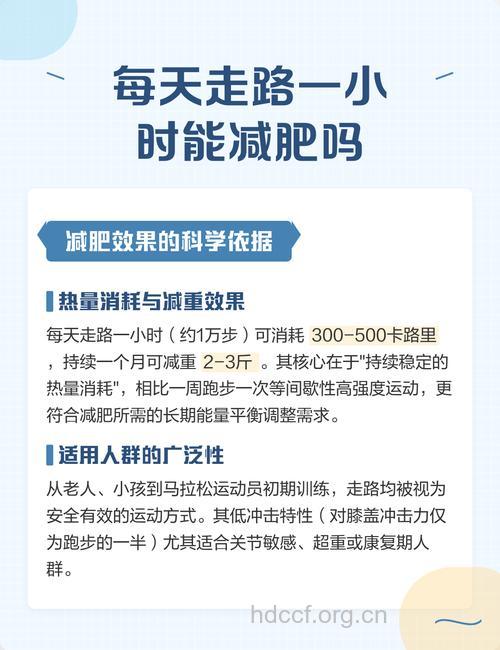 每天走路一小时能减肥吗

减肥效果的科学依据

热量消耗与减重效果

每天走路一小时（约1万步）可消耗 300-500卡路里，持续一个月可减重 2-3斤 。其核心在于"持续稳定的热量消耗"，相比一周跑步一次等间歇性高强度运动，更符合减肥所需的长期能量平衡调整需求。

适用人群的广泛性

从老人、小孩到马拉松运动员初期训练，走路均被视为安全有效的运动方式。其低冲击特性（对膝盖冲击力仅为跑步的一半）尤其适合关节敏感、超重或康复期人群。

hdccf.org.cn